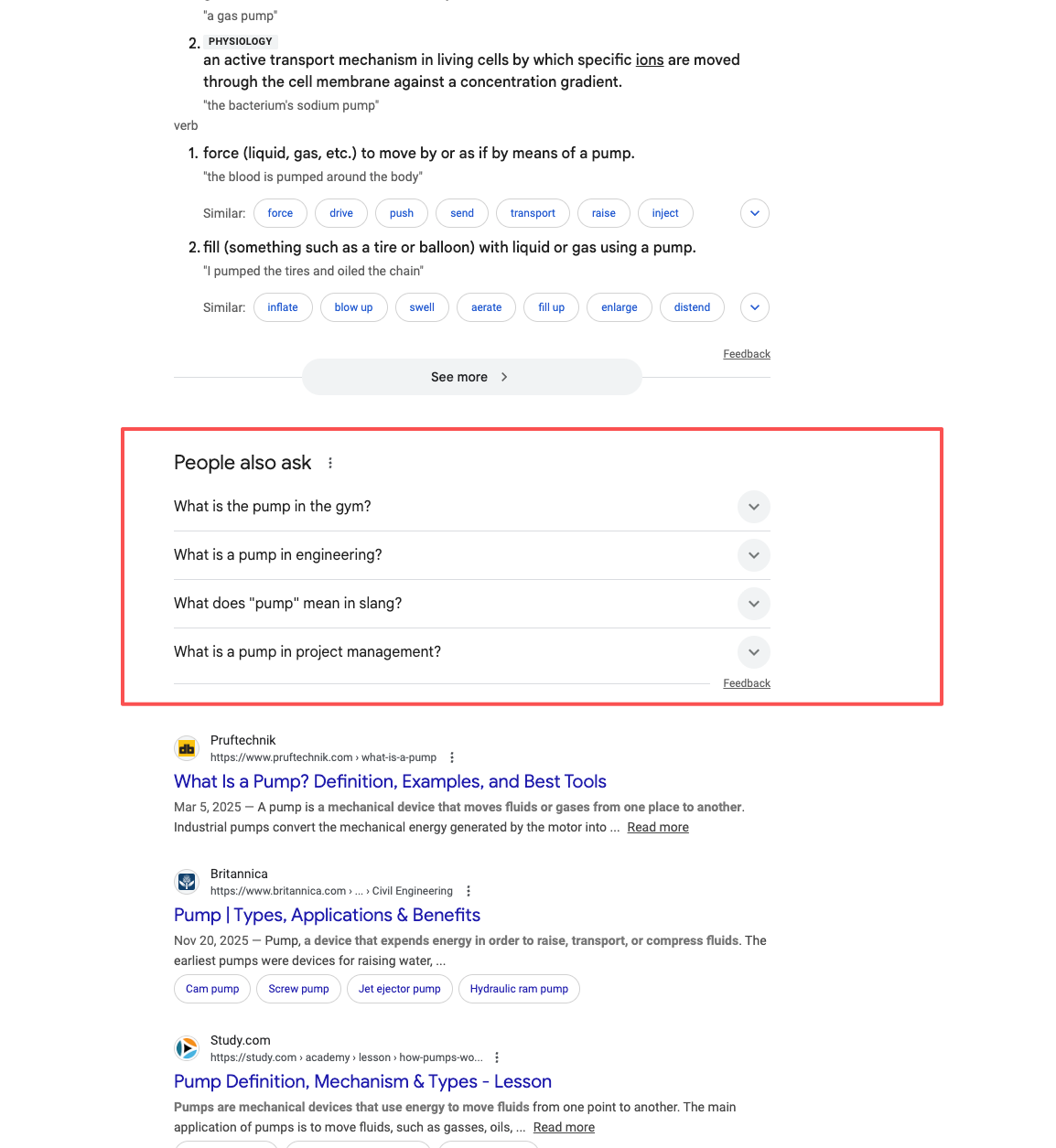 "a gas pump"

2. PHYSIOLOGY
an active transport mechanism in living cells by which specific ions are moved through the cell membrane against a concentration gradient.
"the bacterium's sodium pump"

verb

1. force (liquid, gas, etc.) to move by or as if by means of a pump.
"the blood is pumped around the body"
Similar: force drive push send transport raise inject

2. fill (something such as a tire or balloon) with liquid or gas using a pump.
"I pumped the tires and oiled the chain"
Similar: inflate blow up swell aerate fill up enlarge distend

Feedback

See more

People also ask

What is the pump in the gym?

What is a pump in engineering?

What does "pump" mean in slang?

What is a pump in project management?

Feedback

Pruftechnik
https://www.pruftechnik.com › what-is-a-pump
What Is a Pump? Definition, Examples, and Best Tools
Mar 5, 2025 — A pump is a mechanical device that moves fluids or gases from one place to another. Industrial pumps convert the mechanical energy generated by the motor into ... Read more

Britannica
https://www.britannica.com › ... › Civil Engineering
Pump | Types, Applications & Benefits
Nov 20, 2025 — Pump, a device that expends energy in order to raise, transport, or compress fluids. The earliest pumps were devices for raising water, ...
Cam pump Screw pump Jet ejector pump Hydraulic ram pump

Study.com
https://study.com › academy › lesson › how-pumps-wo...
Pump Definition, Mechanism & Types - Lesson
Pumps are mechanical devices that use energy to move fluids from one point to another. The main application of pumps is to move fluids, such as gasses, oils, ... Read more